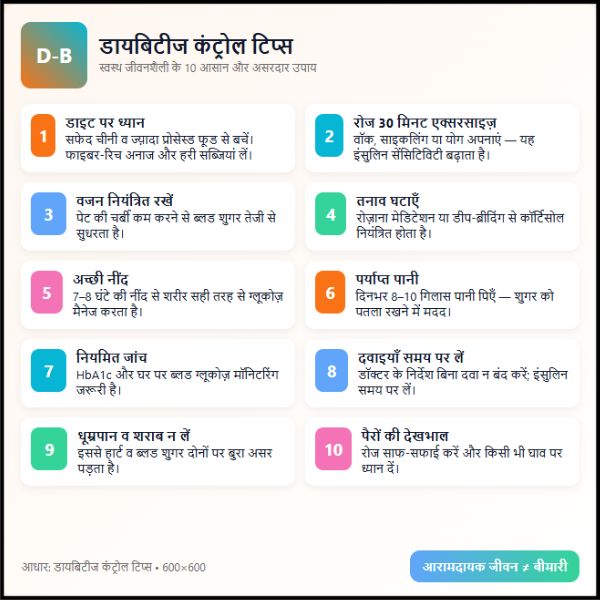 D-B

डायबिटीज कंट्रोल टिप्स

स्वस्थ जीवनशैली के 10 आसान और असरदार उपाय

1

डाइट पर ध्यान

सफेद चीनी व ज़्यादा प्रोसेस्ड फूड से बचें। फाइबर-रिच अनाज और हरी सब्जियां लें।

2

रोज 30 मिनट एक्सरसाइज़

वॉक, साइकलिंग या योग अपनाएं — यह इंसुलिन सेंसिटिविटी बढ़ाता है।

3

वजन नियंत्रित रखें

पेट की चर्बी कम करने से ब्लड शुगर तेजी से सुधरता है।

4

तनाव घटाएँ

रोज़ाना मेडिटेशन या डीप-ब्रीदिंग से कॉर्टिसोल नियंत्रित होता है।

5

अच्छी नींद

7–8 घंटे की नींद से शरीर सही तरह से ग्लूकोज़ मैनेज करता है।

6

पर्याप्त पानी

दिनभर 8–10 गिलास पानी पिएँ — शुगर को पतला रखने में मदद।

7

नियमित जांच

HbA1c और घर पर ब्लड ग्लूकोज़ मॉनिटरिंग जरूरी है।

8

दवाइयाँ समय पर लें

डॉक्टर के निर्देश बिना दवा न बंद करें; इंसुलिन समय पर लें।

9

धूम्रपान व शराब न लें

इससे हार्ट व ब्लड शुगर दोनों पर बुरा असर पड़ता है।

10

पैरों की देखभाल

रोज साफ-सफाई करें और किसी भी घाव पर ध्यान दें।

आधार: डायबिटीज कंट्रोल टिप्स • 600×600

आरामदायक जीवन ≠ बीमारी